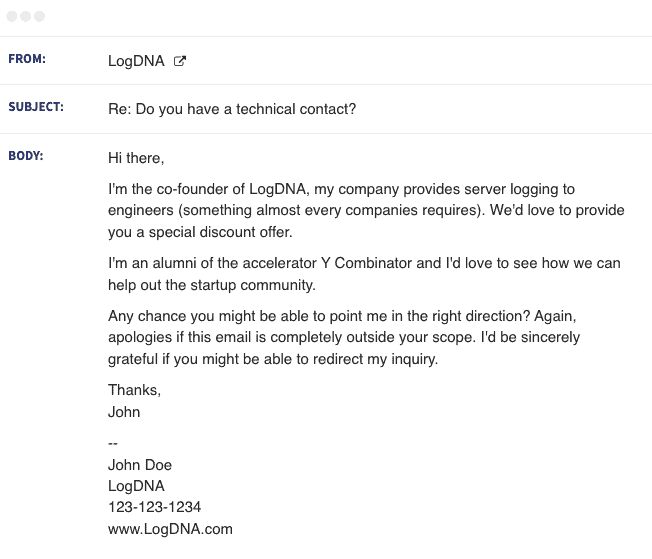 FROM: LogDNA

SUBJECT: Re: Do you have a technical contact?

BODY: Hi there,

I'm the co-founder of LogDNA, my company provides server logging to engineers (something almost every companies requires). We'd love to provide you a special discount offer.

I'm an alumni of the accelerator Y Combinator and I'd love to see how we can help out the startup community.

Any chance you might be able to point me in the right direction? Again, apologies if this email is completely outside your scope. I'd be sincerely grateful if you might be able to redirect my inquiry.

Thanks,
John

--
John Doe
LogDNA
123-123-1234
www.LogDNA.com